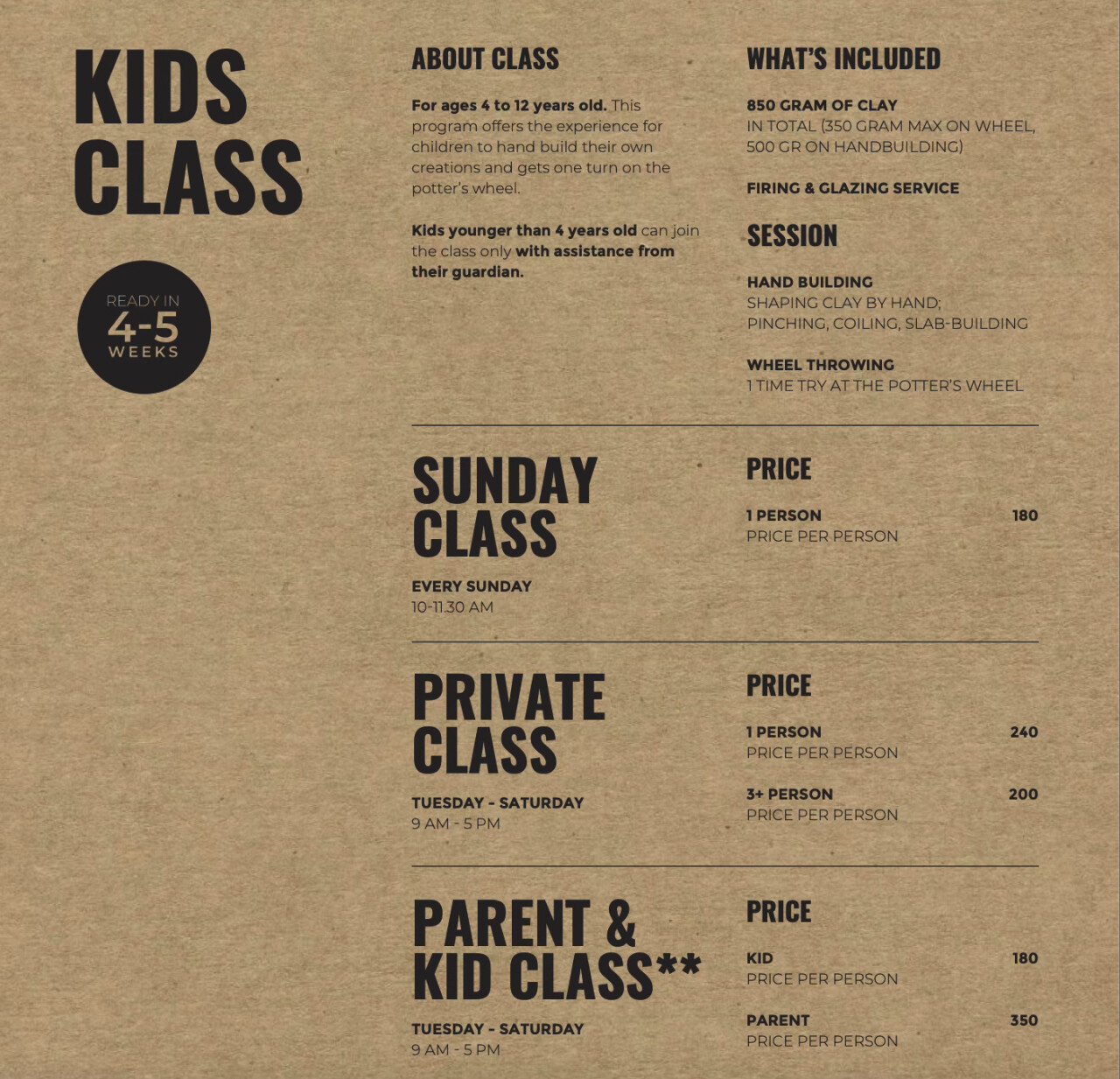 KIDS CLASS

READY IN
4-5
WEEKS

ABOUT CLASS

For ages 4 to 12 years old. This program offers the experience for children to hand build their own creations and gets one turn on the potter's wheel.

Kids younger than 4 years old can join the class only with assistance from their guardian.

WHAT'S INCLUDED

850 GRAM OF CLAY
IN TOTAL (350 GRAM MAX ON WHEEL, 500 GR ON HANDBUILDING)

FIRING & GLAZING SERVICE

SESSION

HAND BUILDING
SHAPING CLAY BY HAND;
PINCHING, COILING, SLAB-BUILDING

WHEEL THROWING
1 TIME TRY AT THE POTTER'S WHEEL

SUNDAY CLASS

EVERY SUNDAY
10-11.30 AM

PRICE

1 PERSON 180
PRICE PER PERSON

PRIVATE CLASS

TUESDAY - SATURDAY
9 AM - 5 PM

PRICE

1 PERSON 240
PRICE PER PERSON

3+ PERSON 200
PRICE PER PERSON

PARENT & KID CLASS**

TUESDAY - SATURDAY
9 AM - 5 PM

PRICE

KID 180
PRICE PER PERSON

PARENT 350
PRICE PER PERSON